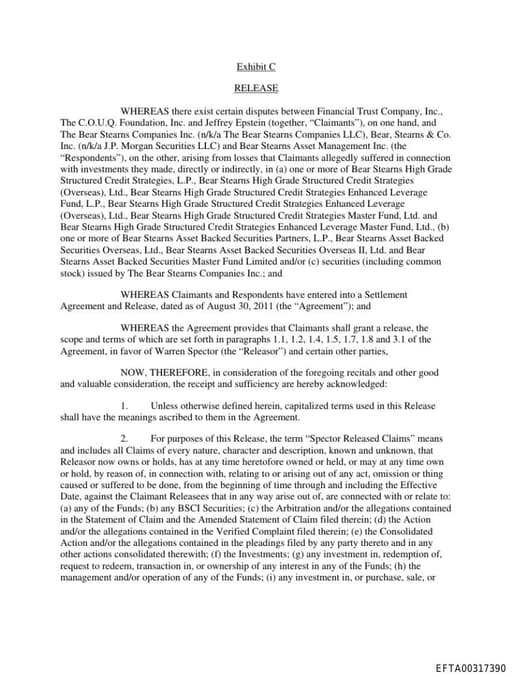 Exhibit C

RELEASE

WHEREAS there exist certain disputes between Financial Trust Company, Inc., The C.O.U.Q. Foundation, Inc. and Jeffrey Epstein (together, "Claimants"), on one hand, and The Bear Stearns Companies Inc. (n/k/a The Bear Stearns Companies LLC), Bear, Stearns & Co. Inc. (n/k/a J.P. Morgan Securities LLC) and Bear Stearns Asset Management Inc. (the "Respondents"), on the other, arising from losses that Claimants allegedly suffered in connection with investments they made, directly or indirectly, in (a) one or more of Bear Stearns High Grade Structured Credit Strategies, L.P., Bear Stearns High Grade Structured Credit Strategies (Overseas), Ltd., Bear Stearns High Grade Structured Credit Strategies Enhanced Leverage Fund, L.P., Bear Stearns High Grade Structured Credit Strategies Enhanced Leverage (Overseas), Ltd., Bear Stearns High Grade Structured Credit Strategies Master Fund, Ltd. and Bear Stearns High Grade Structured Credit Strategies Enhanced Leverage Master Fund, Ltd., (b) one or more of Bear Stearns Asset Backed Securities Partners, L.P., Bear Stearns Asset Backed Securities Overseas, Ltd., Bear Stearns Asset Backed Securities Overseas II, Ltd. and Bear Stearns Asset Backed Securities Master Fund Limited and/or (c) securities (including common stock) issued by The Bear Stearns Companies Inc.; and

WHEREAS Claimants and Respondents have entered into a Settlement Agreement and Release, dated as of August 30, 2011 (the "Agreement"); and

WHEREAS the Agreement provides that Claimants shall grant a release, the scope and terms of which are set forth in paragraphs 1.1, 1.2, 1.4, 1.5, 1.7, 1.8 and 3.1 of the Agreement, in favor of Warren Spector (the "Releasor") and certain other parties,

NOW, THEREFORE, in consideration of the foregoing recitals and other good and valuable consideration, the receipt and sufficiency are hereby acknowledged:

1. Unless otherwise defined herein, capitalized terms used in this Release shall have the meanings ascribed to them in the Agreement.

2. For purposes of this Release, the term "Spector Released Claims" means and includes all Claims of every nature, character and description, known and unknown, that Releasor now owns or holds, has at any time heretofore owned or held, or may at any time own or hold, by reason of, in connection with, relating to or arising out of any act, omission or thing caused or suffered to be done, from the beginning of time through and including the Effective Date, against the Claimant Releasees that in any way arise out of, are connected with or relate to: (a) any of the Funds; (b) any BSCI Securities; (c) the Arbitration and/or the allegations contained in the Statement of Claim and the Amended Statement of Claim filed therein; (d) the Action and/or the allegations contained in the Verified Complaint filed therein; (e) the Consolidated Action and/or the allegations contained in the pleadings filed by any party thereto and in any other actions consolidated therewith; (f) the Investments; (g) any investment in, redemption of, request to redeem, transaction in, or ownership of any interest in any of the Funds; (h) the management and/or operation of any of the Funds; (i) any investment in, or purchase, sale, or

EFTA00317390